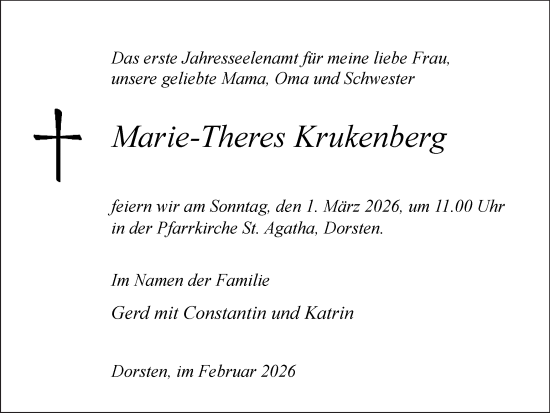 Das erste Jahresseelenamt für meine liebe Frau, unsere geliebte Mama, Oma und Schwester

Marie-Theres Krukenberg

feiern wir am Sonntag, den 1. März 2026, um 11.00 Uhr in der Pfarrkirche St. Agatha, Dorsten.

Im Namen der Familie

Gerd mit Constantin und Katrin

Dorsten, im Februar 2026